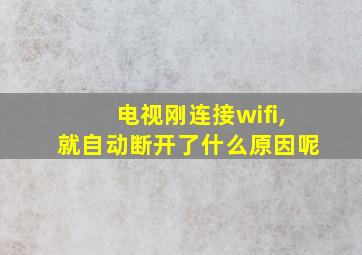 电视刚连接wifi,
就自动断开了什么原因呢